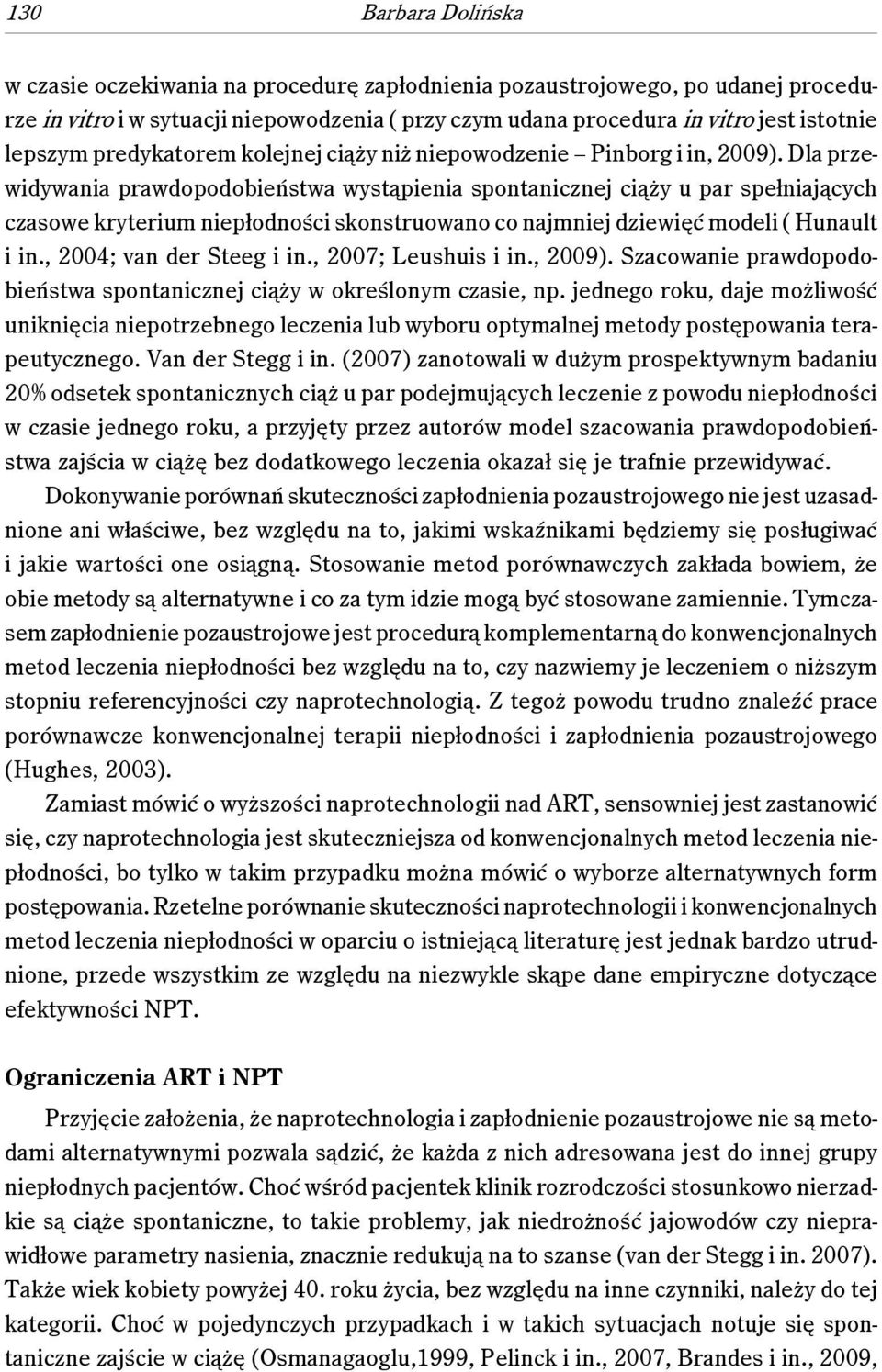 130 Barbara Dolińska

w czasie oczekiwania na procedurę zapłodnienia pozaustrojowego, po udanej procedurze in vitro i w sytuacji niepowodzenia ( przy czym udana procedura in vitro jest istotnie lepszym predykatorem kolejnej ciąży niż niepowodzenie – Pinborg i in, 2009). Dla przewidywania prawdopodobieństwa wystąpienia spontanicznej ciąży u par spełniających czasowe kryterium niepłodności skonstruowano co najmniej dziewięć modeli ( Hunault i in., 2004; van der Steeg i in., 2007; Leushuis i in., 2009). Szacowanie prawdopodobieństwa spontanicznej ciąży w określonym czasie, np. jednego roku, daje możliwość uniknięcia niepotrzebnego leczenia lub wyboru optymalnej metody postępowania terapeutycznego. Van der Stegg i in. (2007) zanotowali w dużym prospektywnym badaniu 20% odsetek spontanicznych ciąż u par podejmujących leczenie z powodu niepłodności w czasie jednego roku, a przyjęty przez autorów model szacowania prawdopodobieństwa zajścia w ciążę bez dodatkowego leczenia okazał się je trafnie przewidywać.

Dokonywanie porównań skuteczności zapłodnienia pozaustrojowego nie jest uzasadnione ani właściwe, bez względu na to, jakimi wskaźnikami będziemy się posługiwać i jakie wartości one osiągną. Stosowanie metod porównawczych zakłada bowiem, że obie metody są alternatywne i co za tym idzie mogą być stosowane zamiennie. Tymczasem zapłodnienie pozaustrojowe jest procedurą komplementarną do konwencjonalnych metod leczenia niepłodności bez względu na to, czy nazwiemy je leczeniem o niższym stopniu referencyjności czy naprotechnologią. Z tegoż powodu trudno znaleźć prace porównawcze konwencjonalnej terapii niepłodności i zapłodnienia pozaustrojowego (Hughes, 2003).

Zamiast mówić o wyższości naprotechnologii nad ART, sensowniej jest zastanowić się, czy naprotechnologia jest skuteczniejsza od konwencjonalnych metod leczenia niepłodności, bo tylko w takim przypadku można mówić o wyborze alternatywnych form postępowania. Rzetelne porównanie skuteczności naprotechnologii i konwencjonalnych metod leczenia niepłodności w oparciu o istniejącą literaturę jest jednak bardzo utrudnione, przede wszystkim ze względu na niezwykle skąpe dane empiryczne dotyczące efektywności NPT.

Ograniczenia ART i NPT

Przyjęcie założenia, że naprotechnologia i zapłodnienie pozaustrojowe nie są metodami alternatywnymi pozwala sądzić, że każda z nich adresowana jest do innej grupy niepłodnych pacjentów. Choć wśród pacjentek klinik rozrodczości stosunkowo nierzadkie są ciąże spontaniczne, to takie problemy, jak niedrożność jajowodów czy nieprawidłowe parametry nasienia, znacznie redukują na to szanse (van der Stegg i in. 2007). Także wiek kobiety powyżej 40. roku życia, bez względu na inne czynniki, należy do tej kategorii. Choć w pojedynczych przypadkach i w takich sytuacjach notuje się spontaniczne zajście w ciążę (Osmanagaoglu,1999, Pelinck i in., 2007, Brandes i in., 2009,